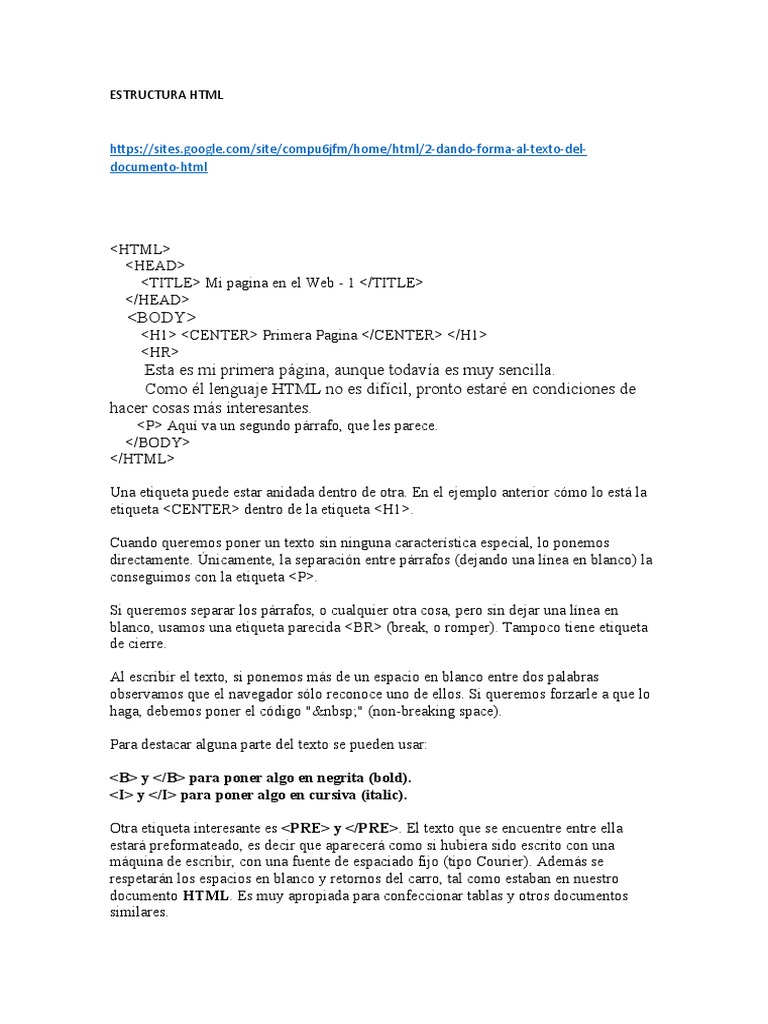 ESTRUCTURA HTML

https://sites.google.com/site/compu6jfm/home/html/2-dando-forma-al-texto-del-documento-html

<HTML>
<HEAD>
<TITLE> Mi pagina en el Web - 1 </TITLE>
</HEAD>
<BODY>
<H1> <CENTER> Primera Pagina </CENTER> </H1>
<HR>
Esta es mi primera página, aunque todavía es muy sencilla.
Como él lenguaje HTML no es difícil, pronto estaré en condiciones de hacer cosas más interesantes.
<P> Aquí va un segundo párrafo, que les parece.
</BODY>
</HTML>

Una etiqueta puede estar anidada dentro de otra. En el ejemplo anterior cómo lo está la etiqueta <CENTER> dentro de la etiqueta <H1>.

Cuando queremos poner un texto sin ninguna característica especial, lo ponemos directamente. Únicamente, la separación entre párrafos (dejando una línea en blanco) la conseguimos con la etiqueta <P>.

Si queremos separar los párrafos, o cualquier otra cosa, pero sin dejar una línea en blanco, usamos una etiqueta parecida <BR> (break, o romper). Tampoco tiene etiqueta de cierre.

Al escribir el texto, si ponemos más de un espacio en blanco entre dos palabras observamos que el navegador sólo reconoce uno de ellos. Si queremos forzarle a que lo haga, debemos poner el código "&nbsp;" (non-breaking space).

Para destacar alguna parte del texto se pueden usar:

<B> y </B> para poner algo en negrita (bold).
<I> y </I> para poner algo en cursiva (italic).

Otra etiqueta interesante es <PRE> y </PRE>. El texto que se encuentre entre ella estará preformateado, es decir que aparecerá como si hubiera sido escrito con una máquina de escribir, con una fuente de espaciado fijo (tipo Courier). Además se respetarán los espacios en blanco y retornos del carro, tal como estaban en nuestro documento HTML. Es muy apropiada para confeccionar tablas y otros documentos similares.